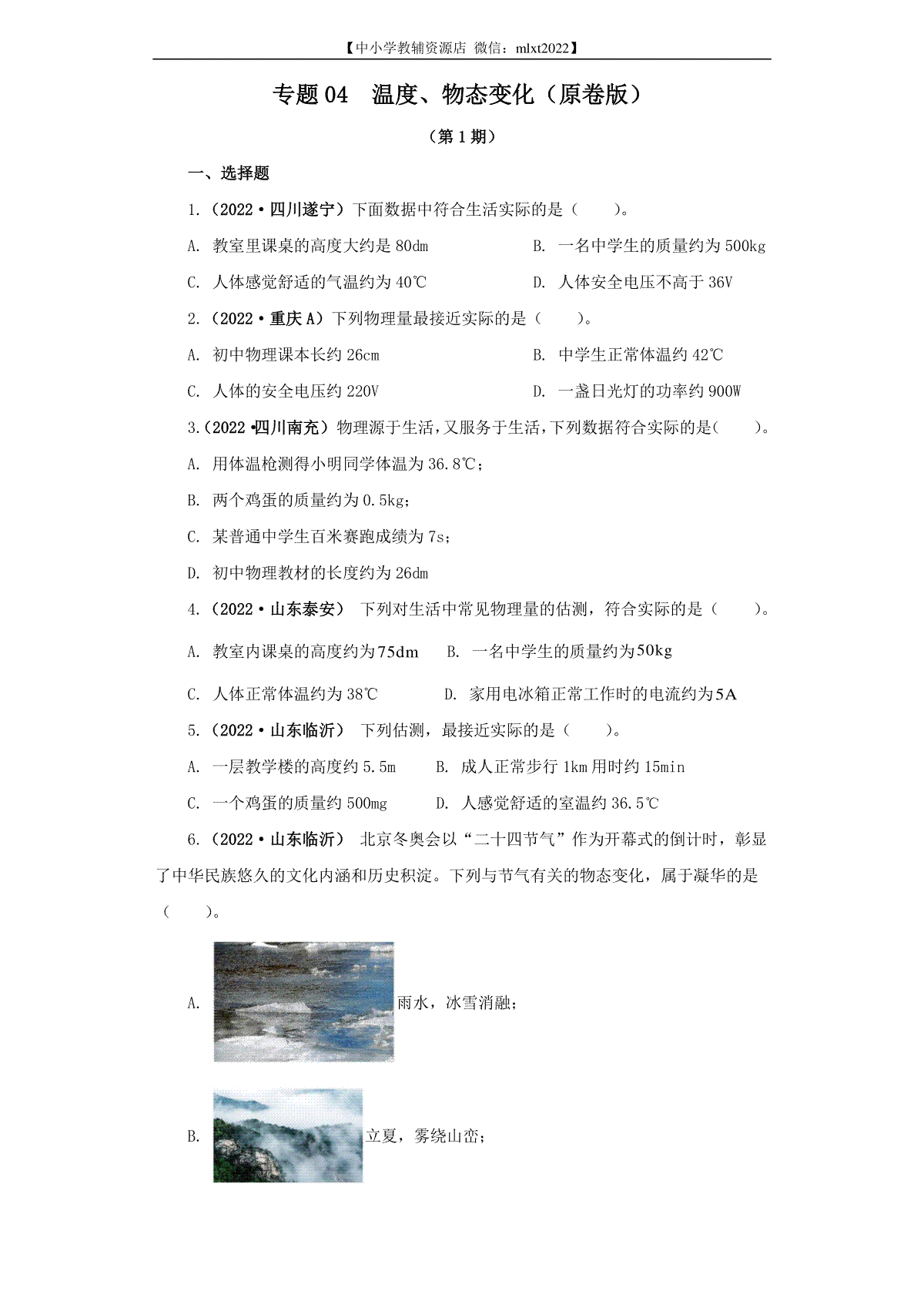 【中小学教辅资源店 微信：mlxt2022】

专题 04 温度、物态变化（原卷版）

（第 1 期）

一、选择题

1.（2022·四川遂宁）下面数据中符合生活实际的是（ ）。

A. 教室里课桌的高度大约是 80dm　　B. 一名中学生的质量约为 500kg

C. 人体感觉舒适的气温约为 40℃　　D. 人体安全电压不高于 36V

2.（2022·重庆 A）下列物理量最接近实际的是（ ）。

A. 初中物理课本长约 26cm　　B. 中学生正常体温约 42℃

C. 人体的安全电压约 220V　　D. 一盏日光灯的功率约 900W

3.（2022·四川南充）物理源于生活，又服务于生活，下列数据符合实际的是（ ）。

A. 用体温枪测得小明同学体温为 36.8℃；

B. 两个鸡蛋的质量约为 0.5kg；

C. 某普通中学生百米赛跑成绩为 7s；

D. 初中物理教材的长度约为 26dm

4.（2022·山东泰安） 下列对生活中常见物理量的估测，符合实际的是（ ）。

A. 教室内课桌的高度约为75dm　B. 一名中学生的质量约为50kg

C. 人体正常体温约为 38℃　D. 家用电冰箱正常工作时的电流约为5A

5.（2022·山东临沂） 下列估测，最接近实际的是（ ）。

A. 一层教学楼的高度约 5.5m　B. 成人正常步行 1km 用时约 15min

C. 一个鸡蛋的质量约 500mg　D. 人感觉舒适的室温约 36.5℃

6.（2022·山东临沂） 北京冬奥会以“二十四节气”作为开幕式的倒计时，彰显了中华民族悠久的文化内涵和历史积淀。下列与节气有关的物态变化，属于凝华的是（ ）。

A. 雨水，冰雪消融；

B. 立夏，雾绕山峦；